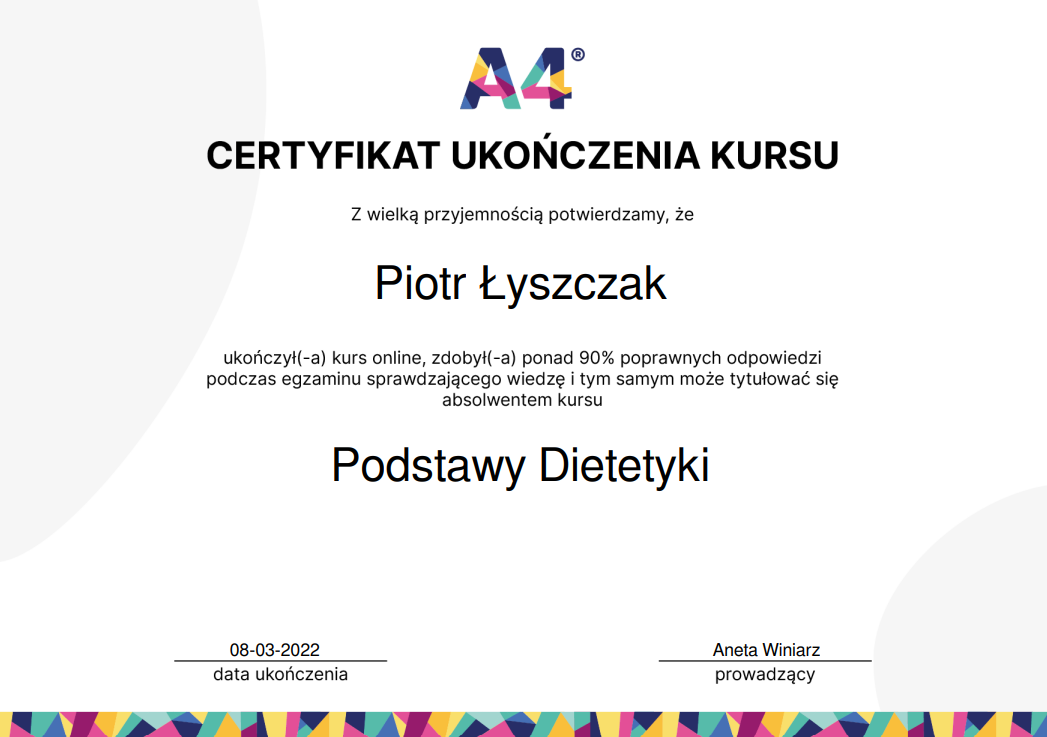 A4®

CERTYFIKAT UKOŃCZENIA KURSU

Z wielką przyjemnością potwierdzamy, że

Piotr Łyszczak

ukończył(-a) kurs online, zdobył(-a) ponad 90% poprawnych odpowiedzi podczas egzaminu sprawdzającego wiedzę i tym samym może tytułować się absolwentem kursu

Podstawy Dietetyki

08-03-2022
data ukończenia

Aneta Winiarz
prowadzący